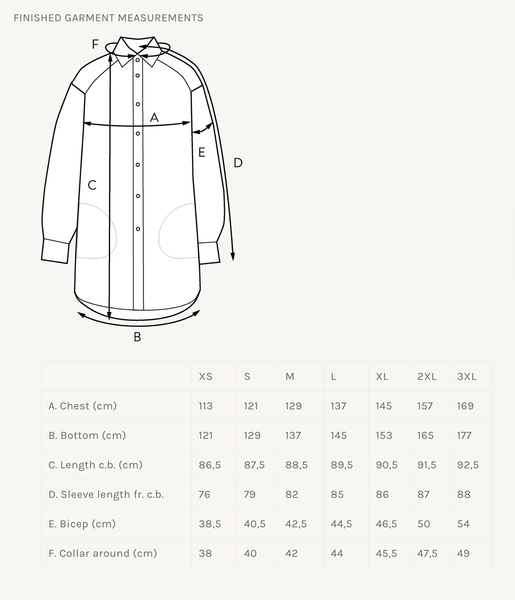 FINISHED GARMENT MEASUREMENTS

F

A

E

D

C

B

| | XS | S | M | L | XL | 2XL | 3XL |
|---|---|---|---|---|---|---|---|
| A. Chest (cm) | 113 | 121 | 129 | 137 | 145 | 157 | 169 |
| B. Bottom (cm) | 121 | 129 | 137 | 145 | 153 | 165 | 177 |
| C. Length c.b. (cm) | 86,5 | 87,5 | 88,5 | 89,5 | 90,5 | 91,5 | 92,5 |
| D. Sleeve length fr. c.b. | 76 | 79 | 82 | 85 | 86 | 87 | 88 |
| E. Bicep (cm) | 38,5 | 40,5 | 42,5 | 44,5 | 46,5 | 50 | 54 |
| F. Collar around (cm) | 38 | 40 | 42 | 44 | 45,5 | 47,5 | 49 |